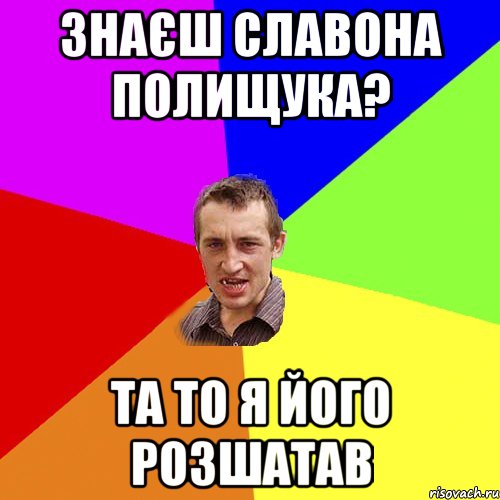 ЗНАЄШ СЛАВОНА ПОЛИЩУКА?

ТА ТО Я ЙОГО РОЗШАТАВ

risovach.ru